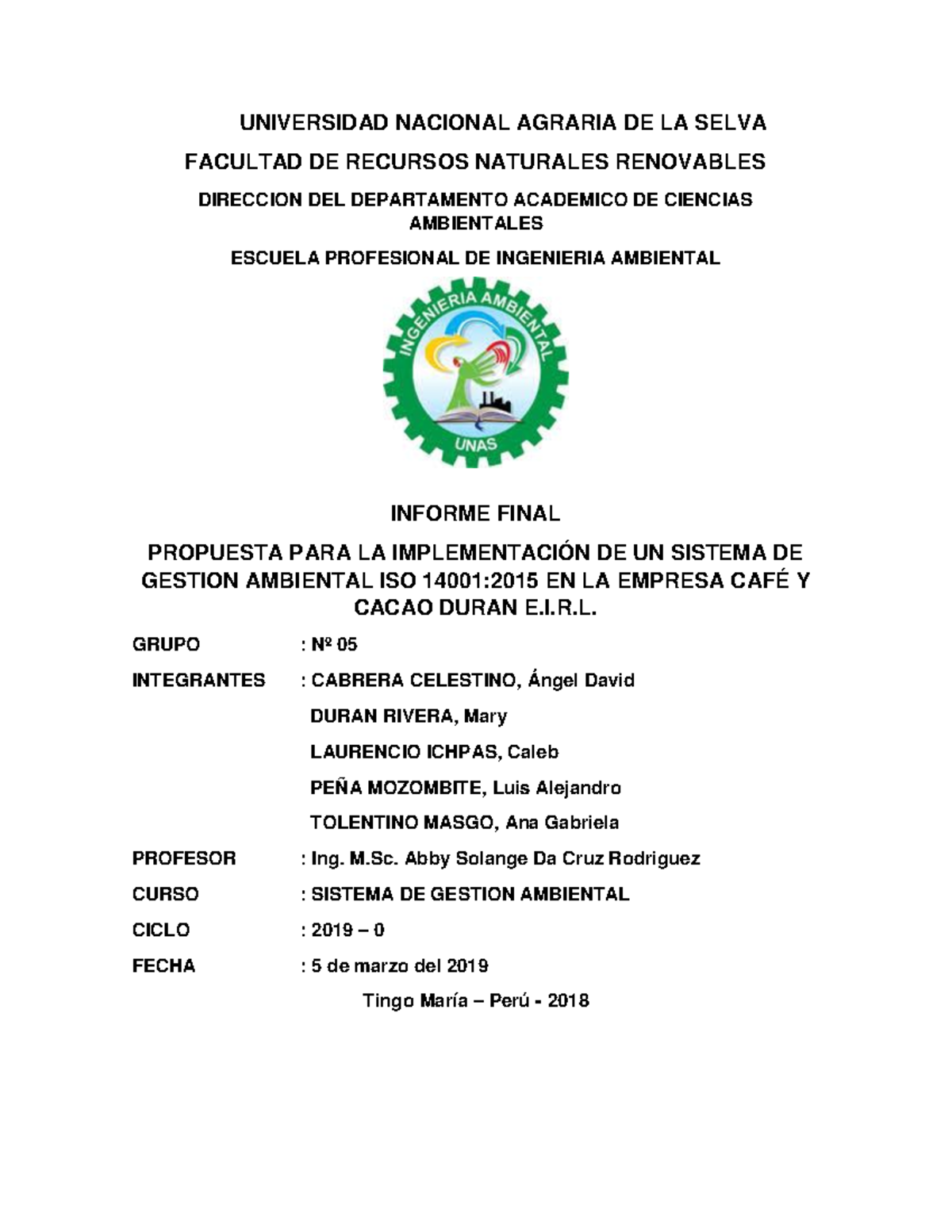 UNIVERSIDAD NACIONAL AGRARIA DE LA SELVA

FACULTAD DE RECURSOS NATURALES RENOVABLES

DIRECCION DEL DEPARTAMENTO ACADEMICO DE CIENCIAS AMBIENTALES

ESCUELA PROFESIONAL DE INGENIERIA AMBIENTAL

INGENIERIA AMBIENTAL

UNAS

INFORME FINAL

PROPUESTA PARA LA IMPLEMENTACIÓN DE UN SISTEMA DE GESTION AMBIENTAL ISO 14001:2015 EN LA EMPRESA CAFÉ Y CACAO DURAN E.I.R.L.

GRUPO : Nº 05

INTEGRANTES : CABRERA CELESTINO, Ángel David

DURAN RIVERA, Mary

LAURENCIO ICHPAS, Caleb

PEÑA MOZOMBITE, Luis Alejandro

TOLENTINO MASGO, Ana Gabriela

PROFESOR : Ing. M.Sc. Abby Solange Da Cruz Rodriguez

CURSO : SISTEMA DE GESTION AMBIENTAL

CICLO : 2019 – 0

FECHA : 5 de marzo del 2019

Tingo María – Perú - 2018